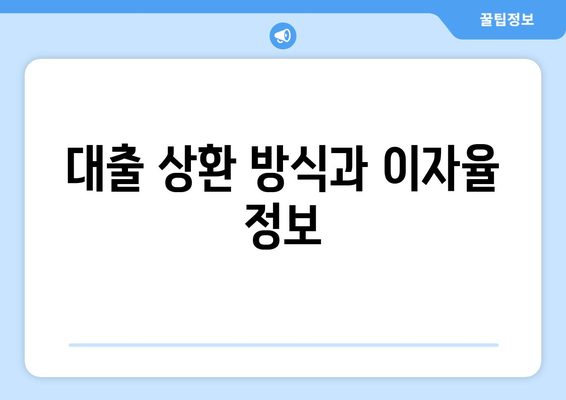 꿀팁정보

대출 상환 방식과 이자율 정보